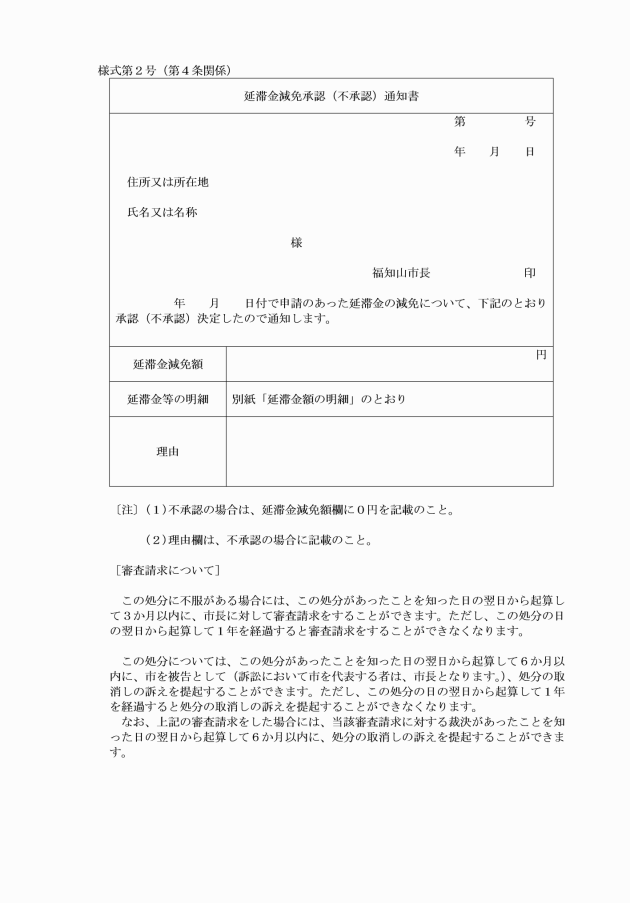 様式第２号（第４条関係）

延滞金減免承認（不承認）通知書

第　　　号

年　　月　　日

住所又は所在地

氏名又は名称

様

福知山市長　　　　　　印

年　　月　　日付で申請のあった延滞金の減免について、下記のとおり承認（不承認）決定したので通知します。

| 延滞金減免額 | 円 |
|---|---|
| 延滞金等の明細 | 別紙「延滞金額の明細」のとおり |
| 理由 | |

〔注〕（１）不承認の場合は、延滞金減免額欄に０円を記載のこと。

（２）理由欄は、不承認の場合に記載のこと。

［審査請求について］

この処分に不服がある場合には、この処分があったことを知った日の翌日から起算して３か月以内に、市長に対して審査請求をすることができます。ただし、この処分の日の翌日から起算して１年を経過すると審査請求をすることができなくなります。

この処分については、この処分があったことを知った日の翌日から起算して６か月以内に、市を被告として（訴訟において市を代表する者は、市長となります。）、処分の取消しの訴えを提起することができます。ただし、この処分の日の翌日から起算して１年を経過すると処分の取消しの訴えを提起することができなくなります。

なお、上記の審査請求をした場合には、当該審査請求に対する裁決があったことを知った日の翌日から起算して６か月以内に、処分の取消しの訴えを提起することができます。